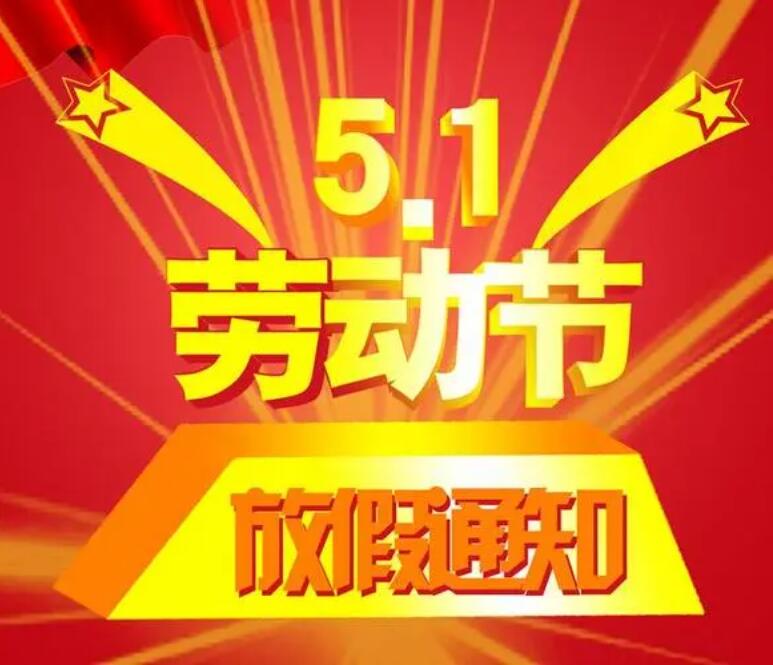 5.1
劳动节
放假通知